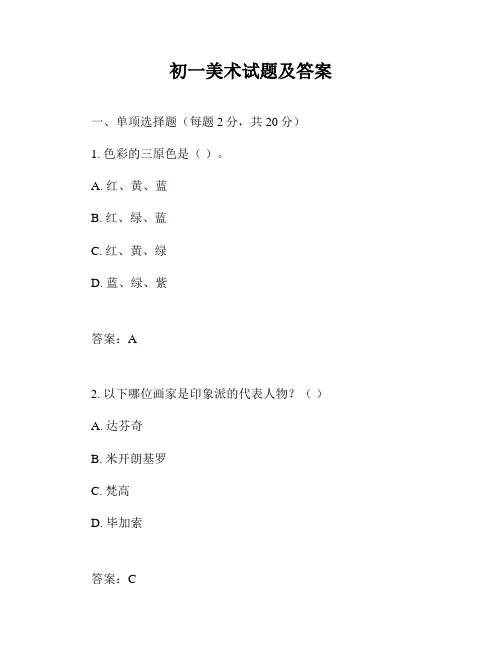 初一美术试题及答案

一、单项选择题（每题 2 分，共 20 分）

1. 色彩的三原色是（ ）。

A. 红、黄、蓝

B. 红、绿、蓝

C. 红、黄、绿

D. 蓝、绿、紫

答案：A

2. 以下哪位画家是印象派的代表人物？（ ）

A. 达芬奇

B. 米开朗基罗

C. 梵高

D. 毕加索

答案：C